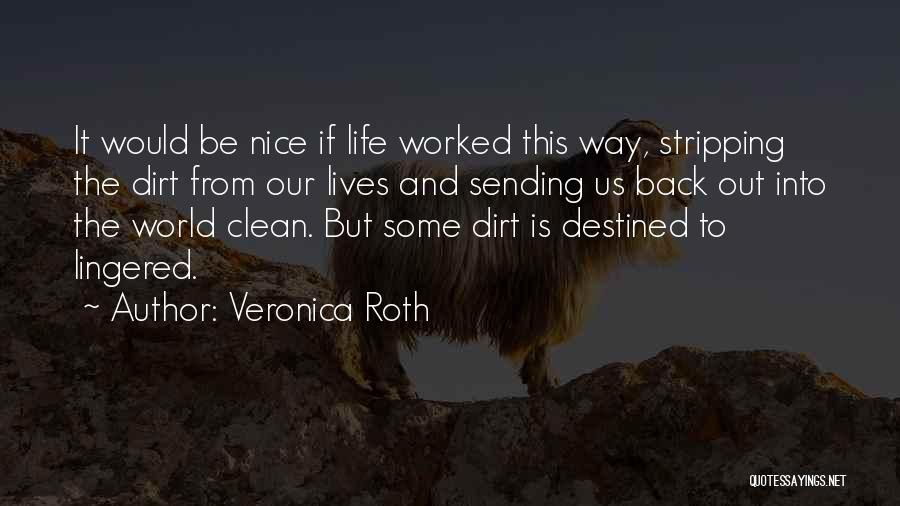 It would be nice if life worked this way, stripping the dirt from our lives and sending us back out into the world clean. But some dirt is destined to lingered.

~ Author: Veronica Roth

QUOTESSAYINGS.NET